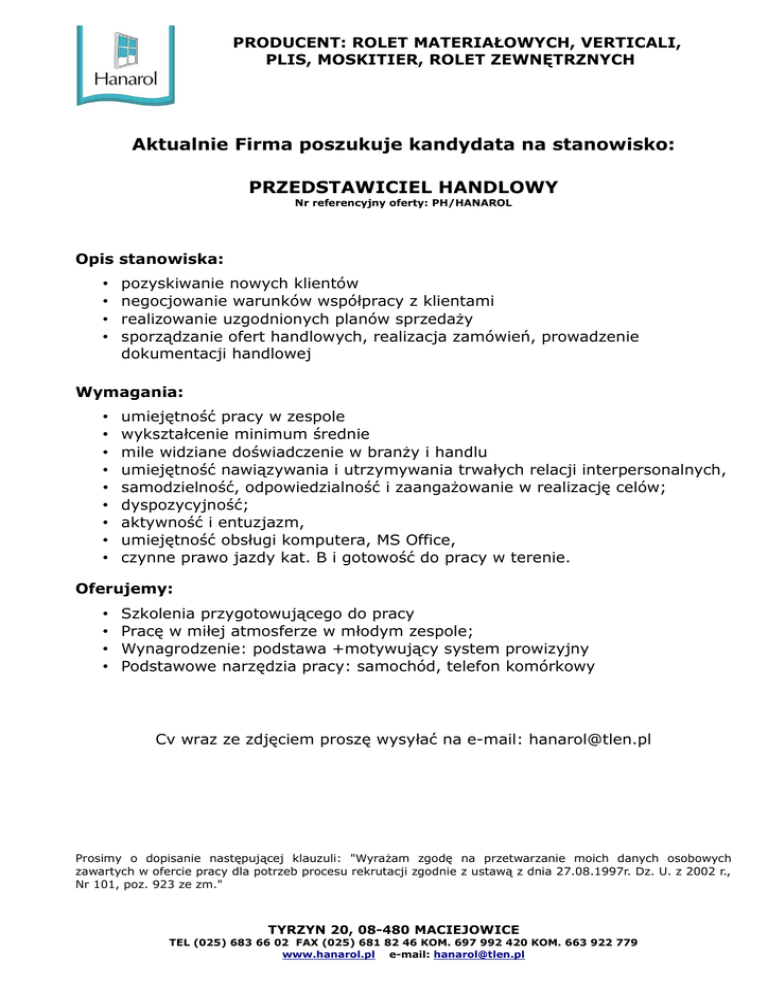 Hanarol

PRODUCENT: ROLET MATERIAŁOWYCH, VERTICALI, PLIS, MOSKITIER, ROLET ZEWNĘTRZNYCH

Aktualnie Firma poszukuje kandydata na stanowisko:

PRZEDSTAWICIEL HANDLOWY
Nr referencyjny oferty: PH/HANAROL

Opis stanowiska:
• pozyskiwanie nowych klientów
• negocjowanie warunków współpracy z klientami
• realizowanie uzgodnionych planów sprzedaży
• sporządzanie ofert handlowych, realizacja zamówień, prowadzenie dokumentacji handlowej

Wymagania:
• umiejętność pracy w zespole
• wykształcenie minimum średnie
• mile widziane doświadczenie w branży i handlu
• umiejętność nawiązywania i utrzymywania trwałych relacji interpersonalnych,
• samodzielność, odpowiedzialność i zaangażowanie w realizację celów;
• dyspozycyjność;
• aktywność i entuzjazm,
• umiejętność obsługi komputera, MS Office,
• czynne prawo jazdy kat. B i gotowość do pracy w terenie.

Oferujemy:
• Szkolenia przygotowującego do pracy
• Pracę w miłej atmosferze w młodym zespole;
• Wynagrodzenie: podstawa +motywujący system prowizyjny
• Podstawowe narzędzia pracy: samochód, telefon komórkowy

Cv wraz ze zdjęciem proszę wysyłać na e-mail: hanarol@tlen.pl

Prosimy o dopisanie następującej klauzuli: "Wyrażam zgodę na przetwarzanie moich danych osobowych zawartych w ofercie pracy dla potrzeb procesu rekrutacji zgodnie z ustawą z dnia 27.08.1997r. Dz. U. z 2002 r., Nr 101, poz. 923 ze zm."

TYRZYN 20, 08-480 MACIEJOWICE
TEL (025) 683 66 02 FAX (025) 681 82 46 KOM. 697 992 420 KOM. 663 922 779
www.hanarol.pl e-mail: hanarol@tlen.pl